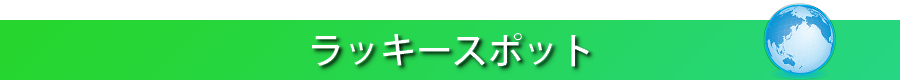 ラッキースポット